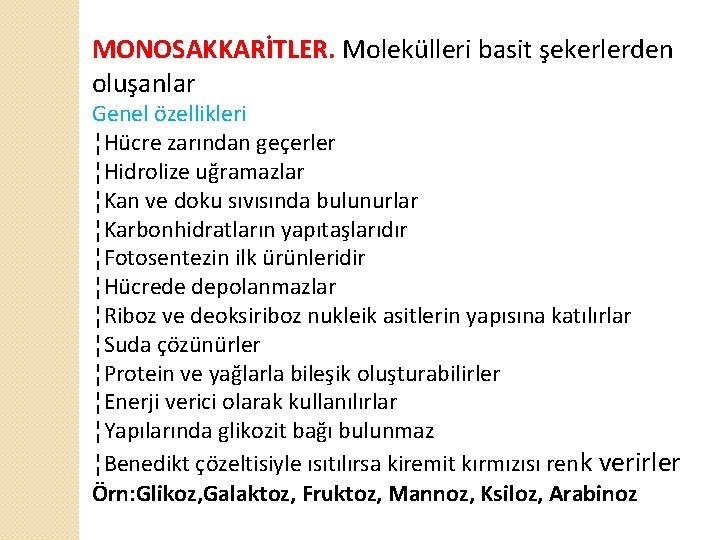 MONOSAKKARİTLER. Molekülleri basit şekerlerden oluşanlar

Genel özellikleri

¦Hücre zarından geçerler
¦Hidrolize uğramazlar
¦Kan ve doku sıvısında bulunurlar
¦Karbonhidratların yapıtaşlarıdır
¦Fotosentezin ilk ürünleridir
¦Hücrede depolanmazlar
¦Riboz ve deoksiriboz nukleik asitlerin yapısına katılırlar
¦Suda çözünürler
¦Protein ve yağlarla bileşik oluşturabilirler
¦Enerji verici olarak kullanılırlar
¦Yapılarında glikozit bağı bulunmaz
¦Benedikt çözeltisiyle ısıtılırsa kiremit kırmızısı renk verirler

Örn:Glikoz,Galaktoz, Fruktoz, Mannoz, Ksiloz, Arabinoz